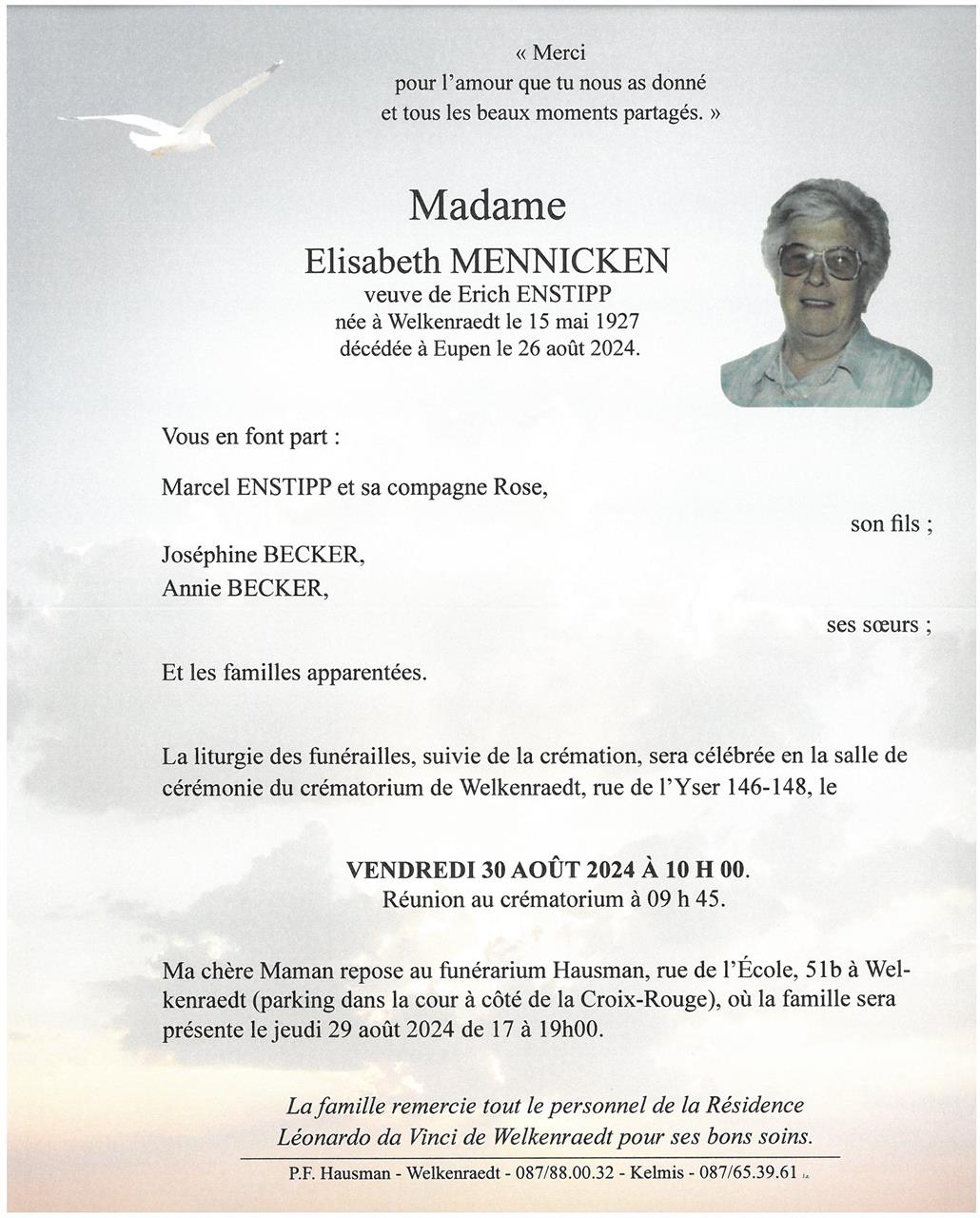 « Merci
pour l'amour que tu nous as donné
et tous les beaux moments partagés. »

Madame
Elisabeth MENNICKEN
veuve de Erich ENSTIPP
née à Welkenraedt le 15 mai 1927
décédée à Eupen le 26 août 2024.

Vous en font part :

Marcel ENSTIPP et sa compagne Rose,

son fils ;

Joséphine BECKER,
Annie BECKER,

ses sœurs ;

Et les familles apparentées.

La liturgie des funérailles, suivie de la crémation, sera célébrée en la salle de cérémonie du crématorium de Welkenraedt, rue de l'Yser 146-148, le

VENDREDI 30 AOÛT 2024 À 10 H 00.
Réunion au crématorium à 09 h 45.

Ma chère Maman repose au funérarium Hausman, rue de l'École, 51b à Welkenraedt (parking dans la cour à côté de la Croix-Rouge), où la famille sera présente le jeudi 29 août 2024 de 17 à 19h00.

La famille remercie tout le personnel de la Résidence Léonardo da Vinci de Welkenraedt pour ses bons soins.

P.F. Hausman - Welkenraedt - 087/88.00.32 - Kelmis - 087/65.39.61